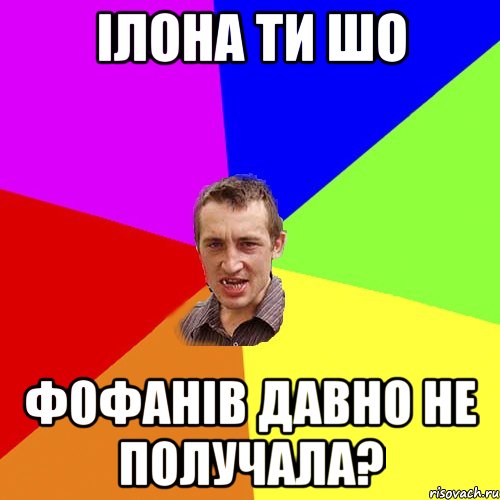 ІЛОНА ТИ ШО

ФОФАНІВ ДАВНО НЕ ПОЛУЧАЛА?

risovach.ru